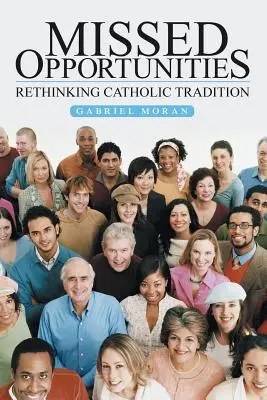 MISSED OPPORTUNITIES
RETHINKING CATHOLIC TRADITION
GABRIEL MORAN